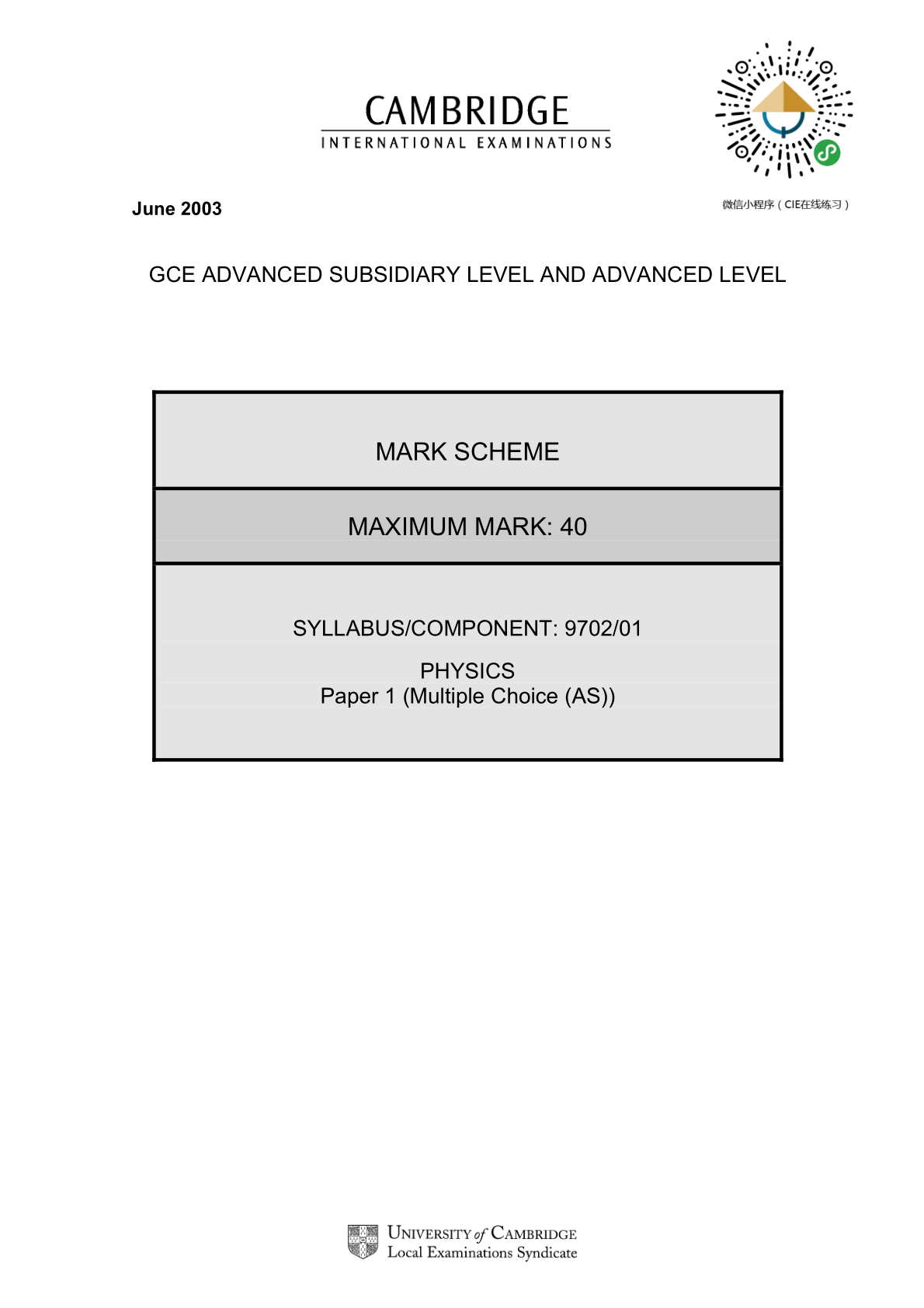 CAMBRIDGE
INTERNATIONAL EXAMINATIONS

微信小程序（CIE在线练习）

June 2003

GCE ADVANCED SUBSIDIARY LEVEL AND ADVANCED LEVEL

MARK SCHEME

MAXIMUM MARK: 40

SYLLABUS/COMPONENT: 9702/01

PHYSICS
Paper 1 (Multiple Choice (AS))

UNIVERSITY of CAMBRIDGE
Local Examinations Syndicate